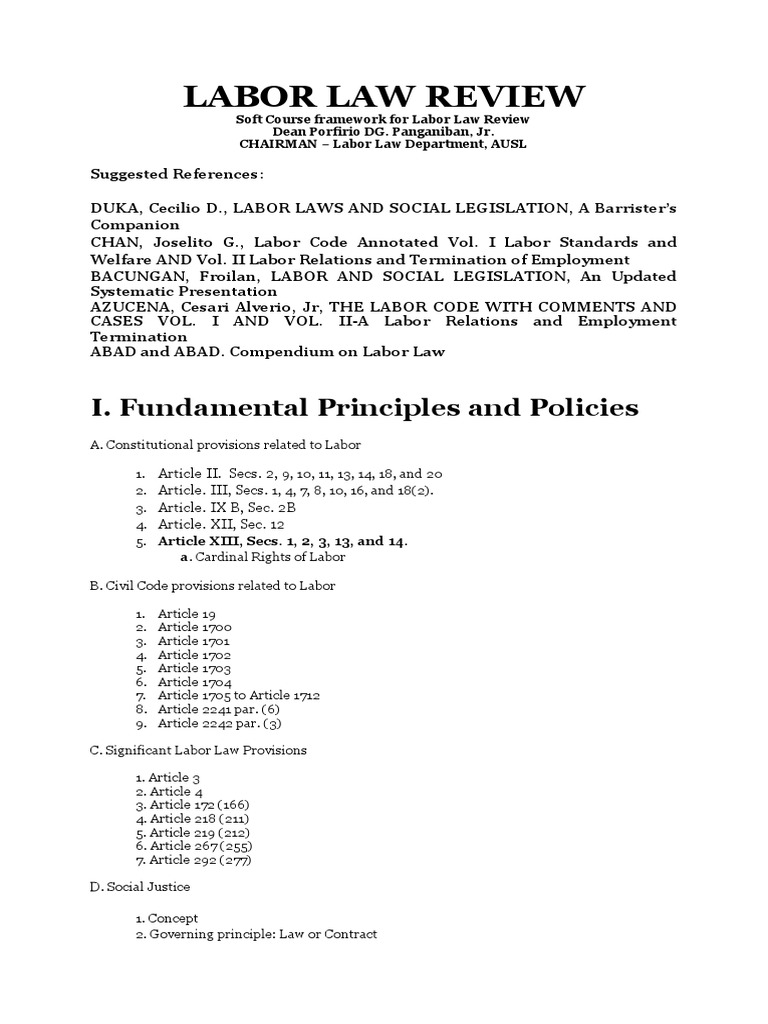 LABOR LAW REVIEW
Soft Course framework for Labor Law Review
Dean Porfirio DG. Panganiban, Jr.
CHAIRMAN – Labor Law Department, AUSL

Suggested References:

DUKA, Cecilio D., LABOR LAWS AND SOCIAL LEGISLATION, A Barrister's Companion
CHAN, Joselito G., Labor Code Annotated Vol. I Labor Standards and Welfare AND Vol. II Labor Relations and Termination of Employment
BACUNGAN, Froilan, LABOR AND SOCIAL LEGISLATION, An Updated Systematic Presentation
AZUCENA, Cesari Alverio, Jr, THE LABOR CODE WITH COMMENTS AND CASES VOL. I AND VOL. II-A Labor Relations and Employment Termination
ABAD and ABAD. Compendium on Labor Law

I. Fundamental Principles and Policies

A. Constitutional provisions related to Labor

1. Article II. Secs. 2, 9, 10, 11, 13, 14, 18, and 20
2. Article. III, Secs. 1, 4, 7, 8, 10, 16, and 18(2).
3. Article. IX B, Sec. 2B
4. Article. XII, Sec. 12
5. Article XIII, Secs. 1, 2, 3, 13, and 14.
a. Cardinal Rights of Labor

B. Civil Code provisions related to Labor

1. Article 19
2. Article 1700
3. Article 1701
4. Article 1702
5. Article 1703
6. Article 1704
7. Article 1705 to Article 1712
8. Article 2241 par. (6)
9. Article 2242 par. (3)

C. Significant Labor Law Provisions

1. Article 3
2. Article 4
3. Article 172 (166)
4. Article 218 (211)
5. Article 219 (212)
6. Article 267 (255)
7. Article 292 (277)

D. Social Justice

1. Concept
2. Governing principle: Law or Contract